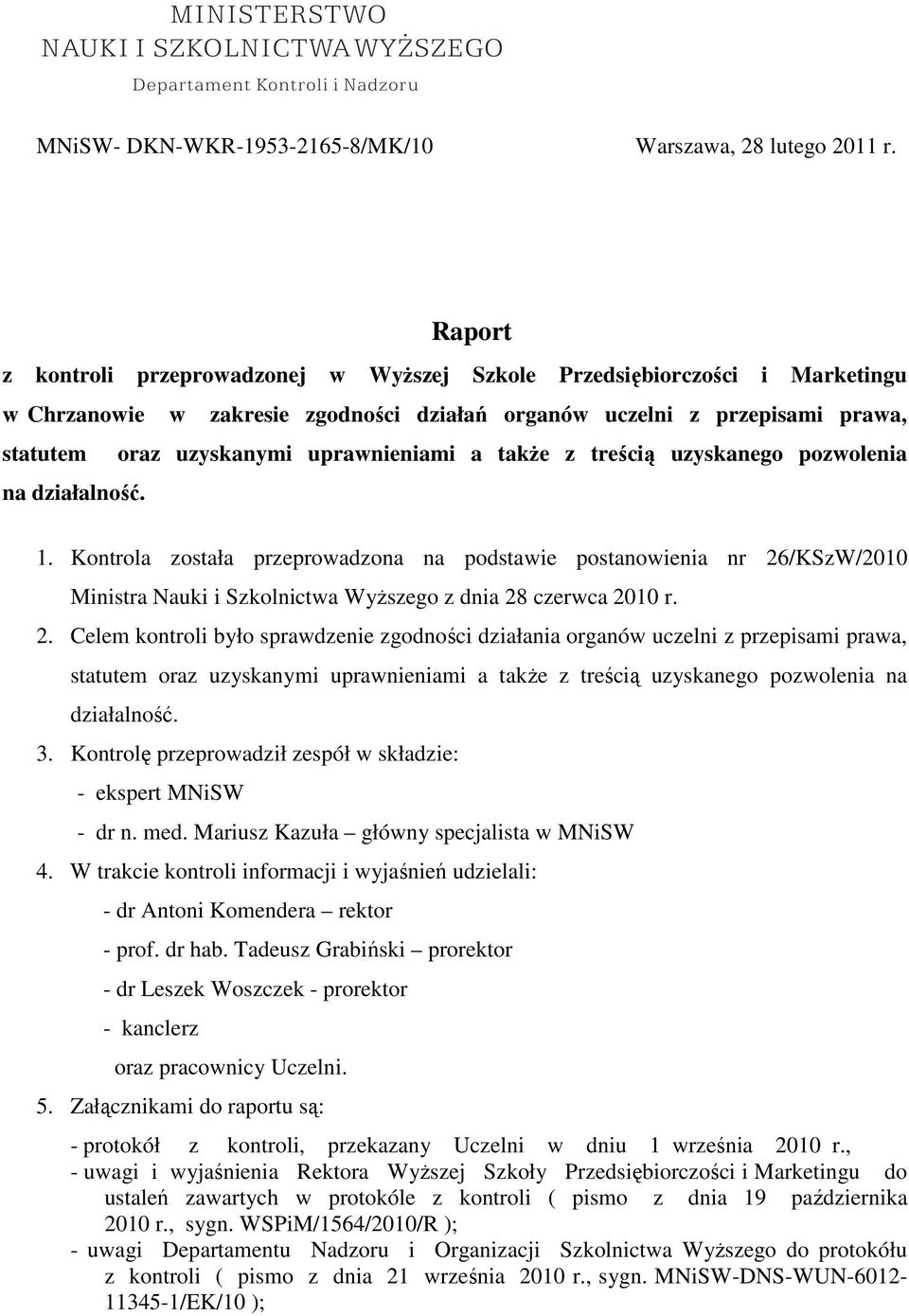 MINISTERSTWO
NAUKI I SZKOLNICTWA WYŻSZEGO
Departament Kontroli i Nadzoru

MNiSW- DKN-WKR-1953-2165-8/MK/10 Warszawa, 28 lutego 2011 r.

Raport

z kontroli przeprowadzonej w Wyższej Szkole Przedsiębiorczości i Marketingu w Chrzanowie w zakresie zgodności działań organów uczelni z przepisami prawa, statutem oraz uzyskanymi uprawnieniami a także z treścią uzyskanego pozwolenia na działalność.

1. Kontrola została przeprowadzona na podstawie postanowienia nr 26/KSzW/2010 Ministra Nauki i Szkolnictwa Wyższego z dnia 28 czerwca 2010 r.
2. Celem kontroli było sprawdzenie zgodności działania organów uczelni z przepisami prawa, statutem oraz uzyskanymi uprawnieniami a także z treścią uzyskanego pozwolenia na działalność.
3. Kontrolę przeprowadził zespół w składzie:
- ekspert MNiSW
- dr n. med. Mariusz Kazuła – główny specjalista w MNiSW
4. W trakcie kontroli informacji i wyjaśnień udzielali:
- dr Antoni Komendera – rektor
- prof. dr hab. Tadeusz Grabiński – prorektor
- dr Leszek Woszczek - prorektor
- kanclerz
oraz pracownicy Uczelni.
5. Załącznikami do raportu są:
- protokół z kontroli, przekazany Uczelni w dniu 1 września 2010 r.,
- uwagi i wyjaśnienia Rektora Wyższej Szkoły Przedsiębiorczości i Marketingu do ustaleń zawartych w protokóle z kontroli ( pismo z dnia 19 października 2010 r., sygn. WSPiM/1564/2010/R );
- uwagi Departamentu Nadzoru i Organizacji Szkolnictwa Wyższego do protokółu z kontroli ( pismo z dnia 21 września 2010 r., sygn. MNiSW-DNS-WUN-6012-11345-1/EK/10 );